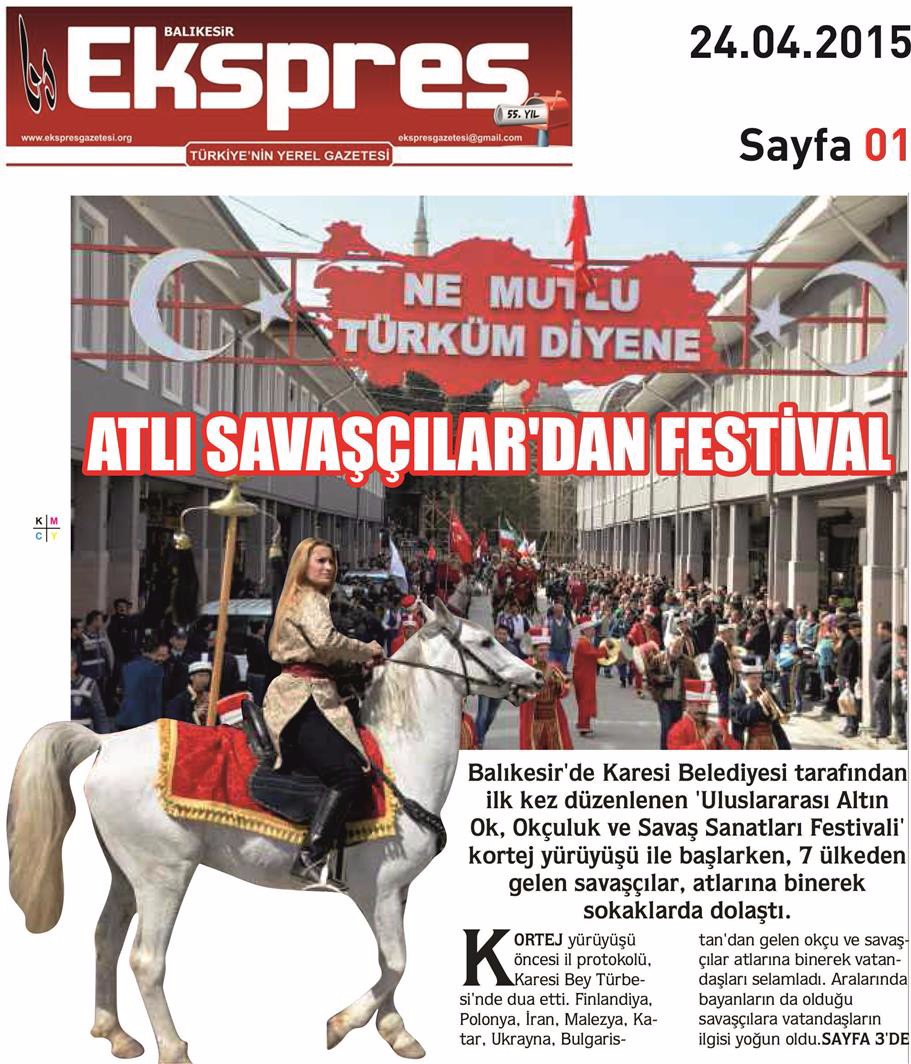 BALIKESİR
Ekspres
55. YIL
www.ekspresgazetesi.org
ekspresgazetesi@gmail.com
TÜRKİYE'NİN YEREL GAZETESİ

24.04.2015

Sayfa 01

NE MUTLU TÜRKÜM DİYENE

ATLI SAVAŞÇILAR'DAN FESTİVAL

K M
C Y

Balıkesir'de Karesi Belediyesi tarafından ilk kez düzenlenen 'Uluslararası Altın Ok, Okçuluk ve Savaş Sanatları Festivali' kortej yürüyüşü ile başlarken, 7 ülkeden gelen savaşçılar, atlarına binerek sokaklarda dolaştı.

KORTEJ yürüyüşü öncesi il protokolü, Karesi Bey Türbesi'nde dua etti. Finlandiya, Polonya, İran, Malezya, Katar, Ukrayna, Bulgaristan'dan gelen okçu ve savaşçılar atlarına binerek vatandaşları selamladı. Aralarında bayanların da olduğu savaşçılara vatandaşların ilgisi yoğun oldu.SAYFA 3'DE